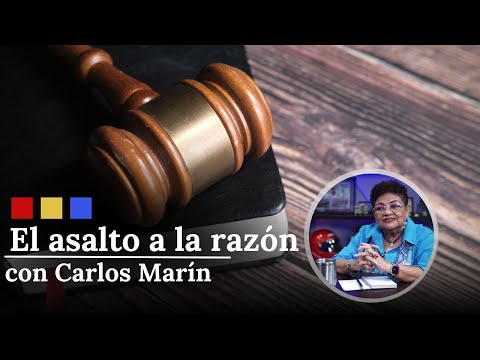 El asalto a la razón
con Carlos Marín